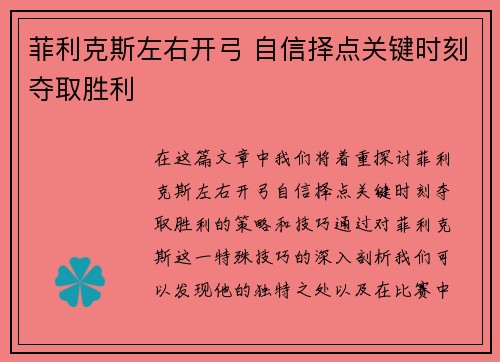 菲利克斯左右开弓 自信择点关键时刻夺取胜利

在这篇文章中我们将着重探讨菲利克斯左右开弓自信择点关键时刻夺取胜利的策略和技巧通过对菲利克斯这一特殊技巧的深入剖析我们可以发现他的独特之处以及在比赛中